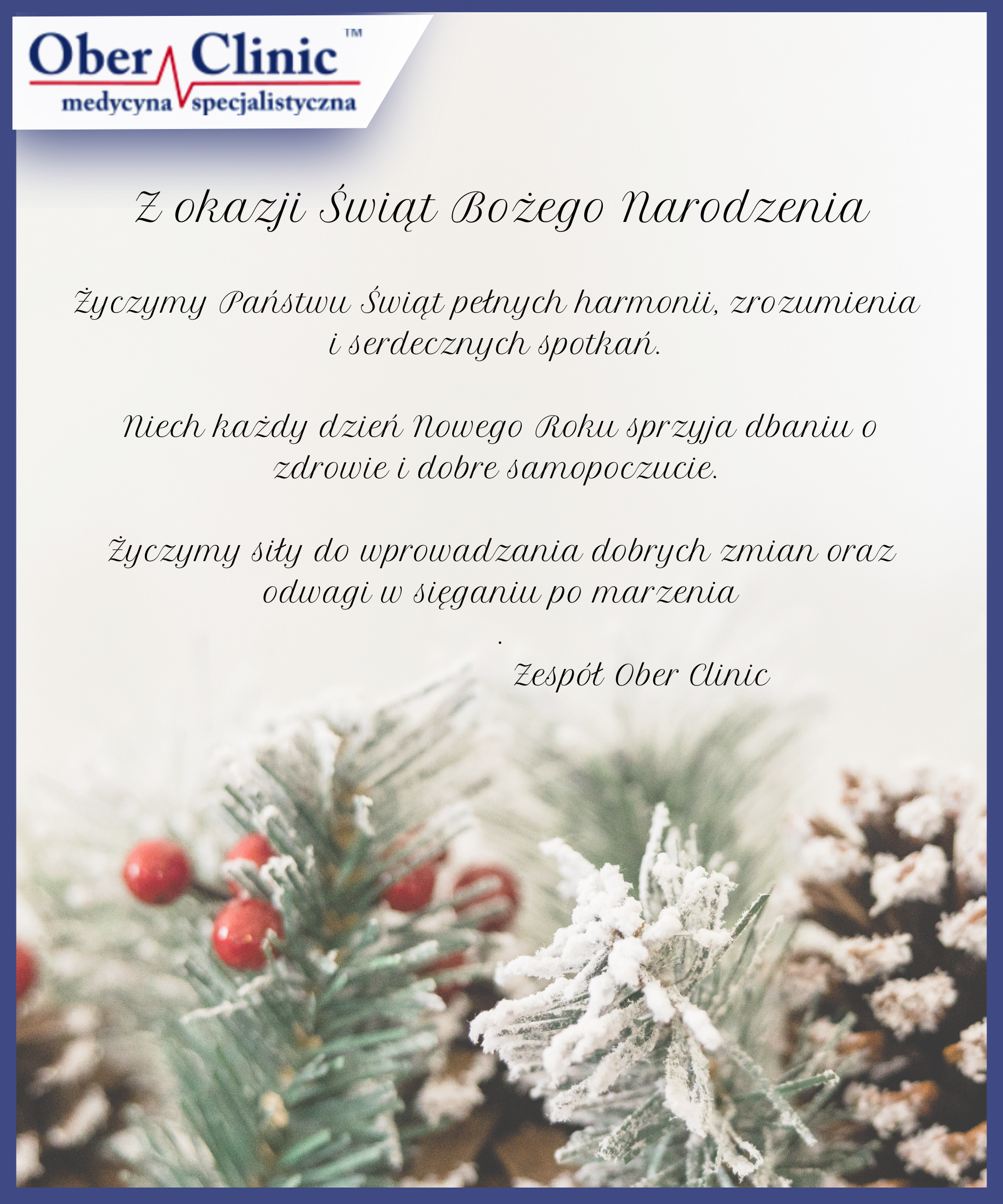 Ober Clinic™
medycyna specjalistyczna

Z okazji Świąt Bożego Narodzenia

Życzymy Państwu Świąt pełnych harmonii, zrozumienia i serdecznych spotkań.

Niech każdy dzień Nowego Roku sprzyja dbaniu o zdrowie i dobre samopoczucie.

Życzymy siły do wprowadzania dobrych zmian oraz odwagi w sięganiu po marzenia
.

Zespół Ober Clinic